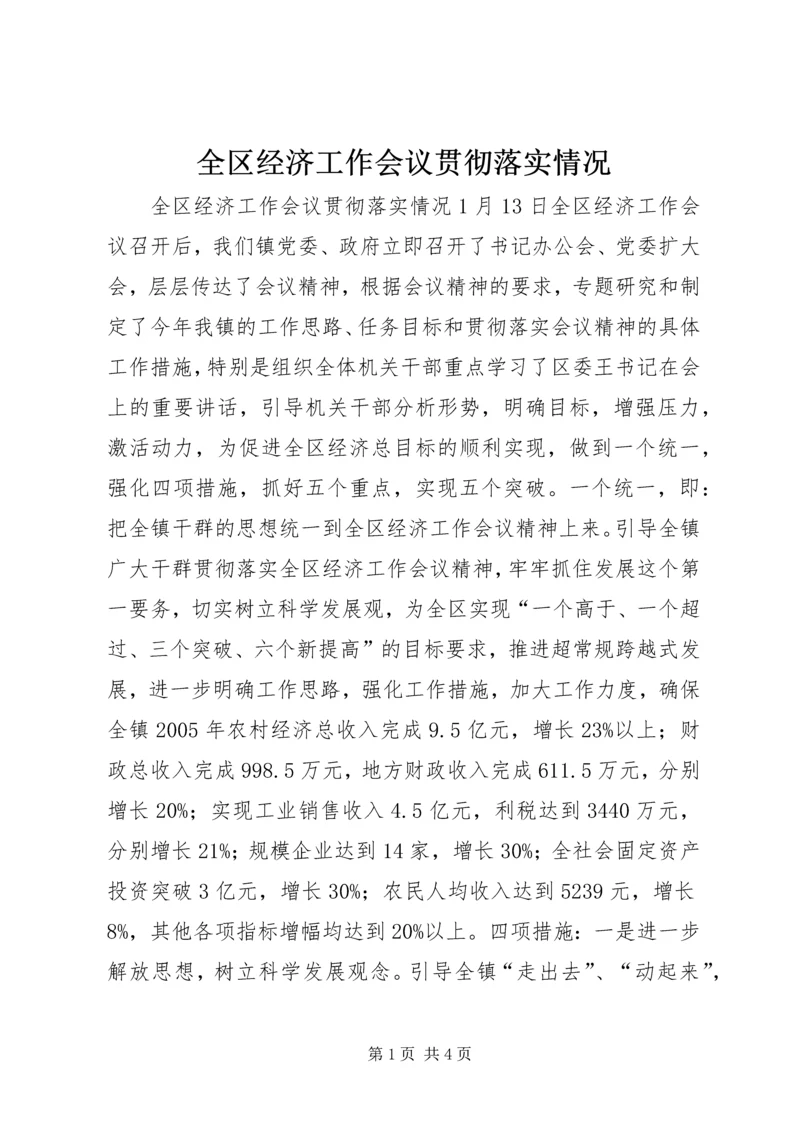 全区经济工作会议贯彻落实情况

全区经济工作会议贯彻落实情况 1 月 13 日全区经济工作会议召开后，我们镇党委、政府立即召开了书记办公会、党委扩大会，层层传达了会议精神，根据会议精神的要求，专题研究和制定了今年我镇的工作思路、任务目标和贯彻落实会议精神的具体工作措施，特别是组织全体机关干部重点学习了区委王书记在会上的重要讲话，引导机关干部分析形势，明确目标，增强压力，激活动力，为促进全区经济总目标的顺利实现，做到一个统一，强化四项措施，抓好五个重点，实现五个突破。一个统一，即：把全镇干群的思想统一到全区经济工作会议精神上来。引导全镇广大干群贯彻落实全区经济工作会议精神，牢牢抓住发展这个第一要务，切实树立科学发展观，为全区实现“一个高于、一个超过、三个突破、六个新提高”的目标要求，推进超常规跨越式发展，进一步明确工作思路，强化工作措施，加大工作力度，确保全镇 2005 年农村经济总收入完成 9.5 亿元，增长 23%以上；财政总收入完成 998.5 万元，地方财政收入完成 611.5 万元，分别增长 20%；实现工业销售收入 4.5 亿元，利税达到 3440 万元，分别增长 21%；规模企业达到 14 家，增长 30%；全社会固定资产投资突破 3 亿元，增长 30%；农民人均收入达到 5239 元，增长 8%，其他各项指标增幅均达到 20%以上。四项措施：一是进一步解放思想，树立科学发展观念。引导全镇“走出去”、“动起来”，

第 1 页 共 4 页